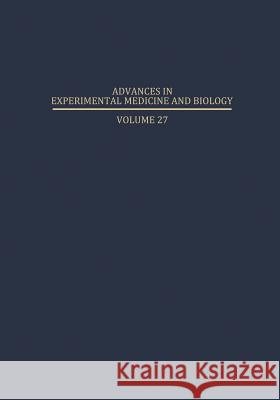 ADVANCES IN
EXPERIMENTAL MEDICINE AND BIOLOGY

VOLUME 27

Kraina Książek